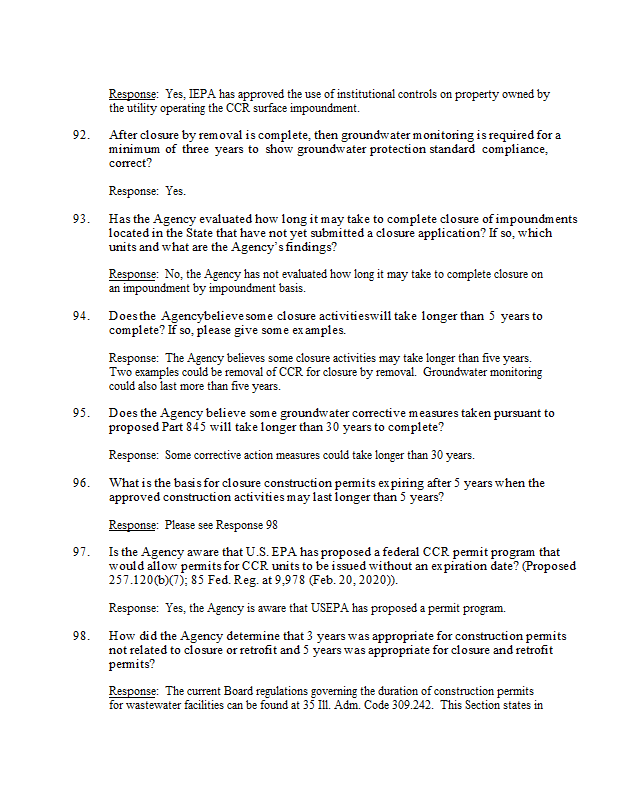 Response: Yes, IEPA has approved the use of institutional controls on property owned by the utility operating the CCR surface impoundment.

92. After closure by removal is complete, then groundwater monitoring is required for a minimum of three years to show groundwater protection standard compliance, correct?

Response: Yes.

93. Has the Agency evaluated how long it may take to complete closure of impoundments located in the State that have not yet submitted a closure application? If so, which units and what are the Agency's findings?

Response: No, the Agency has not evaluated how long it may take to complete closure on an impoundment by impoundment basis.

94. Does the Agencybelieve some closure activitieswill take longer than 5 years to complete? If so, please give some examples.

Response: The Agency believes some closure activities may take longer than five years. Two examples could be removal of CCR for closure by removal. Groundwater monitoring could also last more than five years.

95. Does the Agency believe some groundwater corrective measures taken pursuant to proposed Part 845 will take longer than 30 years to complete?

Response: Some corrective action measures could take longer than 30 years.

96. What is the basis for closure construction permits expiring after 5 years when the approved construction activities may last longer than 5 years?

Response: Please see Response 98

97. Is the Agency aware that U.S. EPA has proposed a federal CCR permit program that would allow permits for CCR units to be issued without an expiration date? (Proposed 257.120(b)(7); 85 Fed. Reg. at 9,978 (Feb. 20, 2020)).

Response: Yes, the Agency is aware that USEPA has proposed a permit program.

98. How did the Agency determine that 3 years was appropriate for construction permits not related to closure or retrofit and 5 years was appropriate for closure and retrofit permits?

Response: The current Board regulations governing the duration of construction permits for wastewater facilities can be found at 35 Ill. Adm. Code 309.242. This Section states in